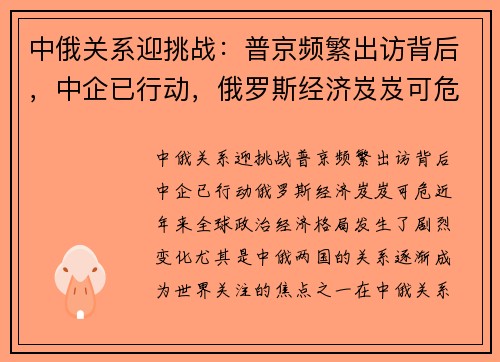 中俄关系迎挑战：普京频繁出访背后，中企已行动，俄罗斯经济岌岌可危

中俄关系迎挑战普京频繁出访背后中企已行动俄罗斯经济岌岌可危近年来全球政治经济格局发生了剧烈变化尤其是中俄两国的关系逐渐成为世界关注的焦点之一在中俄关系